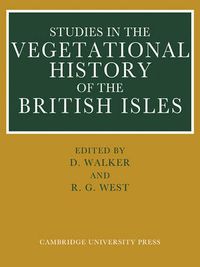 STUDIES IN THE
VEGETATIONAL
HISTORY
OF THE
BRITISH ISLES

EDITED BY
D. WALKER
AND
R. G. WEST

CAMBRIDGE UNIVERSITY PRESS